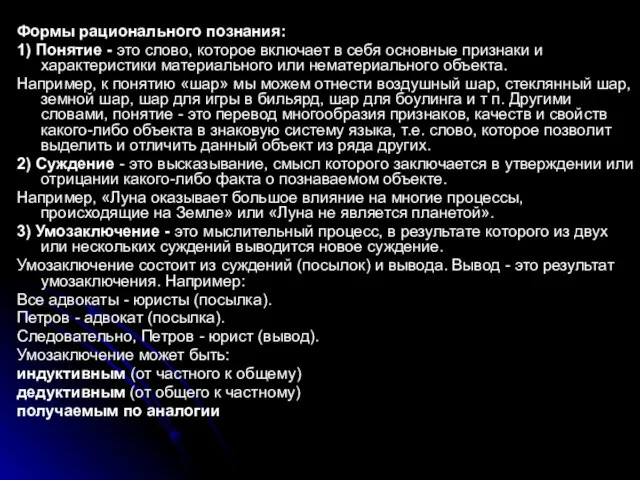 Формы рационального познания:

1) Понятие - это слово, которое включает в себя основные признаки и характеристики материального или нематериального объекта.

Например, к понятию «шар» мы можем отнести воздушный шар, стеклянный шар, земной шар, шар для игры в бильярд, шар для боулинга и т п. Другими словами, понятие - это перевод многообразия признаков, качеств и свойств какого-либо объекта в знаковую систему языка, т.е. слово, которое позволит выделить и отличить данный объект из ряда других.

2) Суждение - это высказывание, смысл которого заключается в утверждении или отрицании какого-либо факта о познаваемом объекте.

Например, «Луна оказывает большое влияние на многие процессы, происходящие на Земле» или «Луна не является планетой».

3) Умозаключение - это мыслительный процесс, в результате которого из двух или нескольких суждений выводится новое суждение.

Умозаключение состоит из суждений (посылок) и вывода. Вывод - это результат умозаключения. Например:

Все адвокаты - юристы (посылка).

Петров - адвокат (посылка).

Следовательно, Петров - юрист (вывод).

Умозаключение может быть:

индуктивным (от частного к общему)

дедуктивным (от общего к частному)

получаемым по аналогии